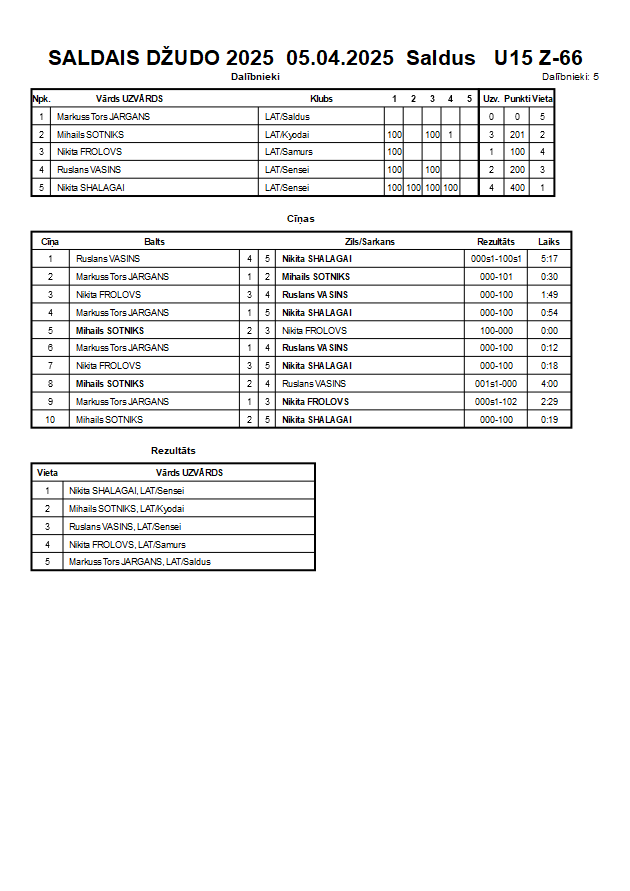 SALDAIS DŽUDO 2025 05.04.2025 Saldus U15 Z-66

Dalībnieki

Dalībnieki: 5

| Npk. | Vārds UZVĀRDS | Klubs | 1 | 2 | 3 | 4 | 5 | Uzv. | Punkti | Vieta |
|---|---|---|---|---|---|---|---|---|---|---|
| 1 | Markuss Tors JARGANS | LAT/Saldus | | | | | | 0 | 0 | 5 |
| 2 | Mihails SOTNIKS | LAT/Kyodai | 100 | | 100 | 1 | | 3 | 201 | 2 |
| 3 | Nikita FROLOVS | LAT/Samurs | 100 | | | | | 1 | 100 | 4 |
| 4 | Ruslans VASINS | LAT/Sensei | 100 | | 100 | | | 2 | 200 | 3 |
| 5 | Nikita SHALAGAI | LAT/Sensei | 100 | 100 | 100 | 100 | | 4 | 400 | 1 |

Cīņas

| Cīņa | Balts | | | Zils/Sarkans | Rezultāts | Laiks |
|---|---|---|---|---|---|---|
| 1 | Ruslans VASINS | 4 | 5 | Nikita SHALAGAI | 000s1-100s1 | 5:17 |
| 2 | Markuss Tors JARGANS | 1 | 2 | Mihails SOTNIKS | 000-101 | 0:30 |
| 3 | Nikita FROLOVS | 3 | 4 | Ruslans VASINS | 000-100 | 1:49 |
| 4 | Markuss Tors JARGANS | 1 | 5 | Nikita SHALAGAI | 000-100 | 0:54 |
| 5 | Mihails SOTNIKS | 2 | 3 | Nikita FROLOVS | 100-000 | 0:00 |
| 6 | Markuss Tors JARGANS | 1 | 4 | Ruslans VASINS | 000-100 | 0:12 |
| 7 | Nikita FROLOVS | 3 | 5 | Nikita SHALAGAI | 000-100 | 0:18 |
| 8 | Mihails SOTNIKS | 2 | 4 | Ruslans VASINS | 001s1-000 | 4:00 |
| 9 | Markuss Tors JARGANS | 1 | 3 | Nikita FROLOVS | 000s1-102 | 2:29 |
| 10 | Mihails SOTNIKS | 2 | 5 | Nikita SHALAGAI | 000-100 | 0:19 |

Rezultāts

| Vieta | Vārds UZVĀRDS |
|---|---|
| 1 | Nikita SHALAGAI, LAT/Sensei |
| 2 | Mihails SOTNIKS, LAT/Kyodai |
| 3 | Ruslans VASINS, LAT/Sensei |
| 4 | Nikita FROLOVS, LAT/Samurs |
| 5 | Markuss Tors JARGANS, LAT/Saldus |